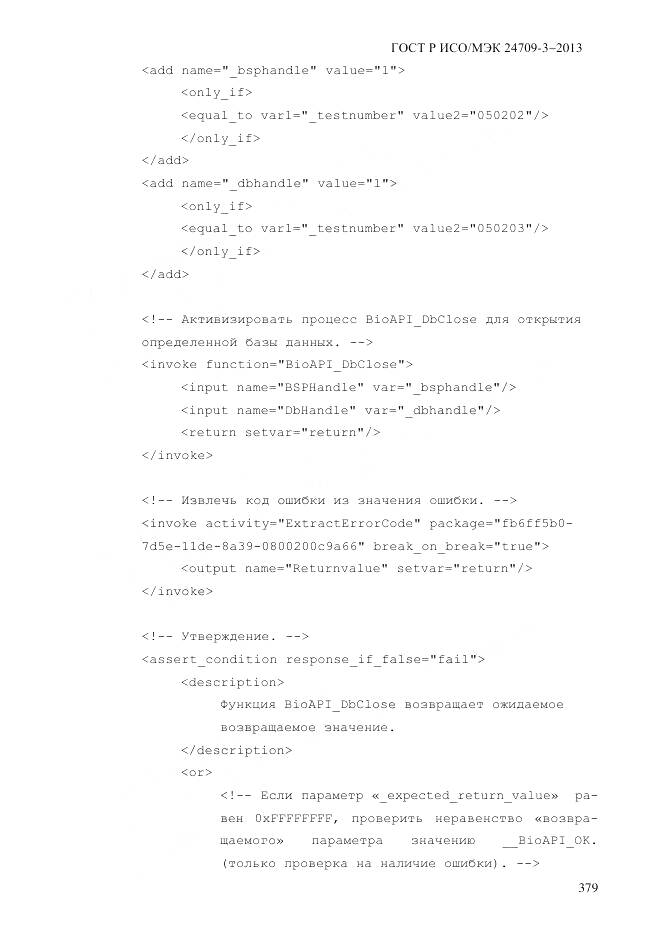 ГОСТ Р ИСО/МЭК 24709-3–2013

<add name="_bsphandle" value="1">
<only_if>
<equal_to var1="_testnumber" value2="050202"/>
</only_if>
</add>
<add name="_dbhandle" value="1">
<only_if>
<equal_to var1="_testnumber" value2="050203"/>
</only_if>
</add>

<!-- Активизировать процесс BioAPI_DbClose для открытия определенной базы данных. -->
<invoke function="BioAPI_DbClose">
<input name="BSPHandle" var="_bsphandle"/>
<input name="DbHandle" var="_dbhandle"/>
<return setvar="return"/>
</invoke>

<!-- Извлечь код ошибки из значения ошибки. -->
<invoke activity="ExtractErrorCode" package="fb6ff5b0-7d5e-11de-8a39-0800200c9a66" break_on_break="true">
<output name="Returnvalue" setvar="return"/>
</invoke>

<!-- Утверждение. -->
<assert_condition response_if_false="fail">
<description>
Функция BioAPI_DbClose возвращает ожидаемое возвращаемое значение.
</description>
<or>
<!-- Если параметр «_expected_return_value» равен 0xFFFFFFFF, проверить неравенство «возвращаемого» параметра значению __BioAPI_OK. (только проверка на наличие ошибки). -->

379